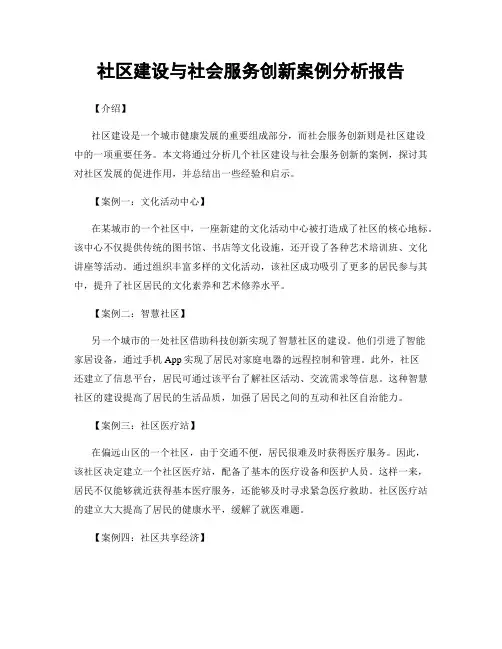 社区建设与社会服务创新案例分析报告

【介绍】

社区建设是一个城市健康发展的重要组成部分，而社会服务创新则是社区建设中的一项重要任务。本文将通过分析几个社区建设与社会服务创新的案例，探讨其对社区发展的促进作用，并总结出一些经验和启示。

【案例一：文化活动中心】

在某城市的一个社区中，一座新建的文化活动中心被打造成了社区的核心地标。该中心不仅提供传统的图书馆、书店等文化设施，还开设了各种艺术培训班、文化讲座等活动。通过组织丰富多样的文化活动，该社区成功吸引了更多的居民参与其中，提升了社区居民的文化素养和艺术修养水平。

【案例二：智慧社区】

另一个城市的一处社区借助科技创新实现了智慧社区的建设。他们引进了智能家居设备，通过手机App实现了居民对家庭电器的远程控制和管理。此外，社区还建立了信息平台，居民可通过该平台了解社区活动、交流需求等信息。这种智慧社区的建设提高了居民的生活品质，加强了居民之间的互动和社区自治能力。

【案例三：社区医疗站】

在偏远山区的一个社区，由于交通不便，居民很难及时获得医疗服务。因此，该社区决定建立一个社区医疗站，配备了基本的医疗设备和医护人员。这样一来，居民不仅能够就近获得基本医疗服务，还能够及时寻求紧急医疗救助。社区医疗站的建立大大提高了居民的健康水平，缓解了就医难题。

【案例四：社区共享经济】